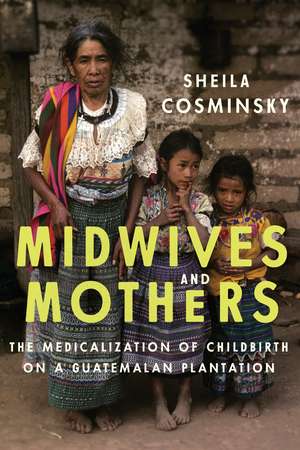 SHEILA COSMINSKY

MIDWIVES AND MOTHERS

THE MEDICALIZATION OF CHILDBIRTH ON A GUATEMALAN PLANTATION